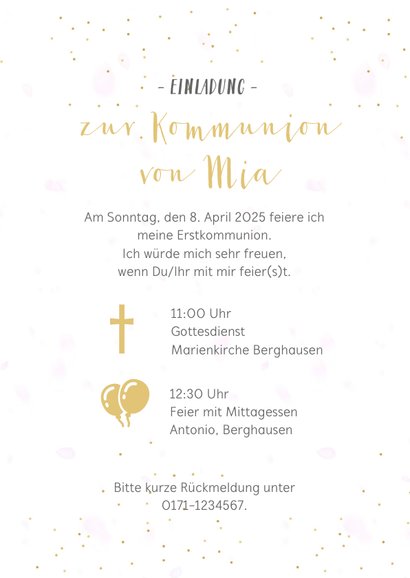 - EINLADUNG -

zur Kommunion von Mia

Am Sonntag, den 8. April 2025 feiere ich meine Erstkommunion. Ich würde mich sehr freuen, wenn Du/Ihr mit mir feier(s)t.

11:00 Uhr
Gottesdienst
Marienkirche Berghausen

12:30 Uhr
Feier mit Mittagessen
Antonio, Berghausen

Bitte kurze Rückmeldung unter 0171-1234567.